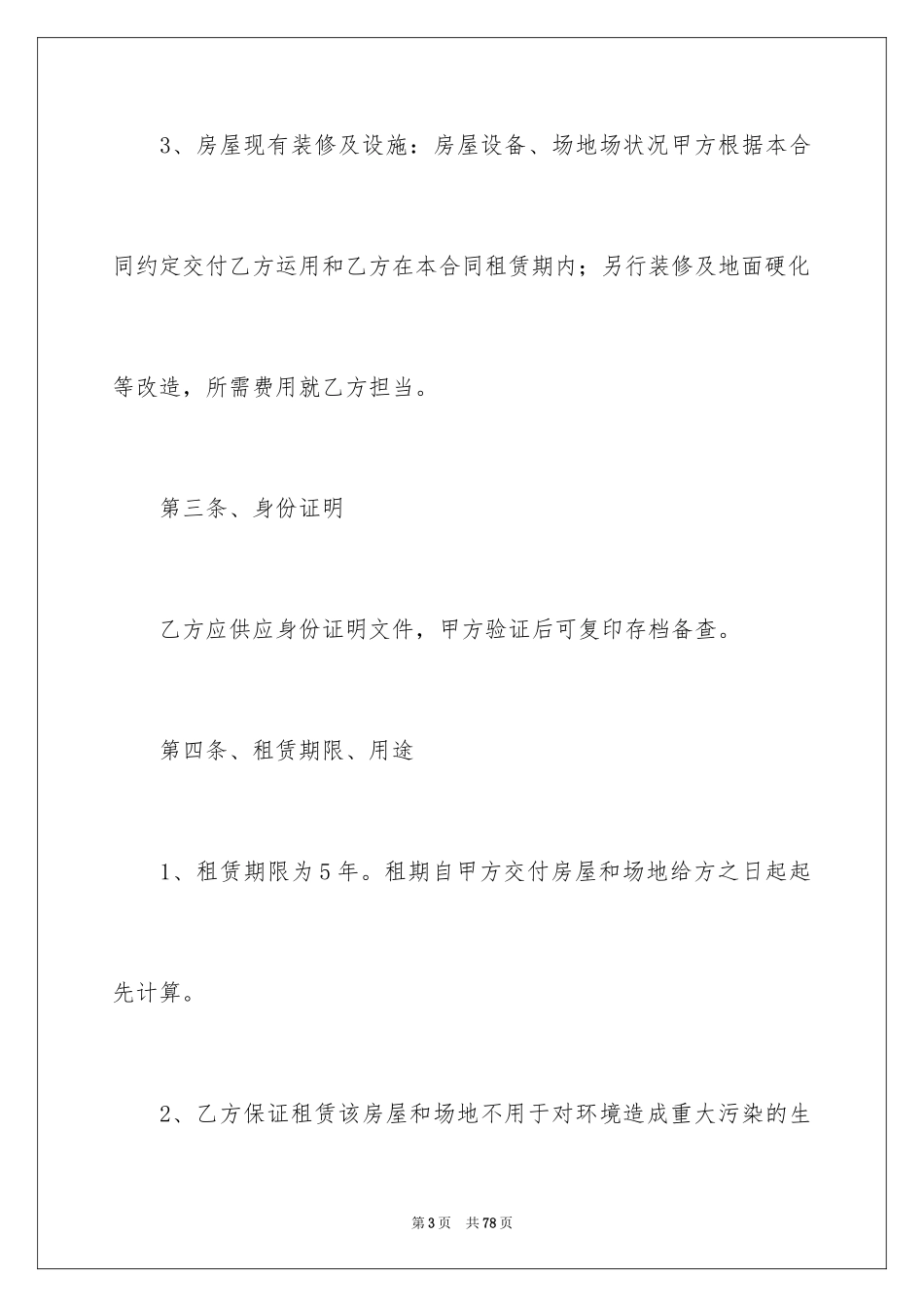 3、房屋现有装修及设施：房屋设备、场地场状况甲方根据本合同约定交付乙方运用和乙方在本合同租赁期内；另行装修及地面硬化等改造，所需费用就乙方担当。

第三条、身份证明

乙方应供应身份证明文件，甲方验证后可复印存档备查。

第四条、租赁期限、用途

1、租赁期限为5年。租期自甲方交付房屋和场地给方之日起起先计算。

2、乙方保证租赁该房屋和场地不用于对环境造成重大污染的生

第3页 共78页